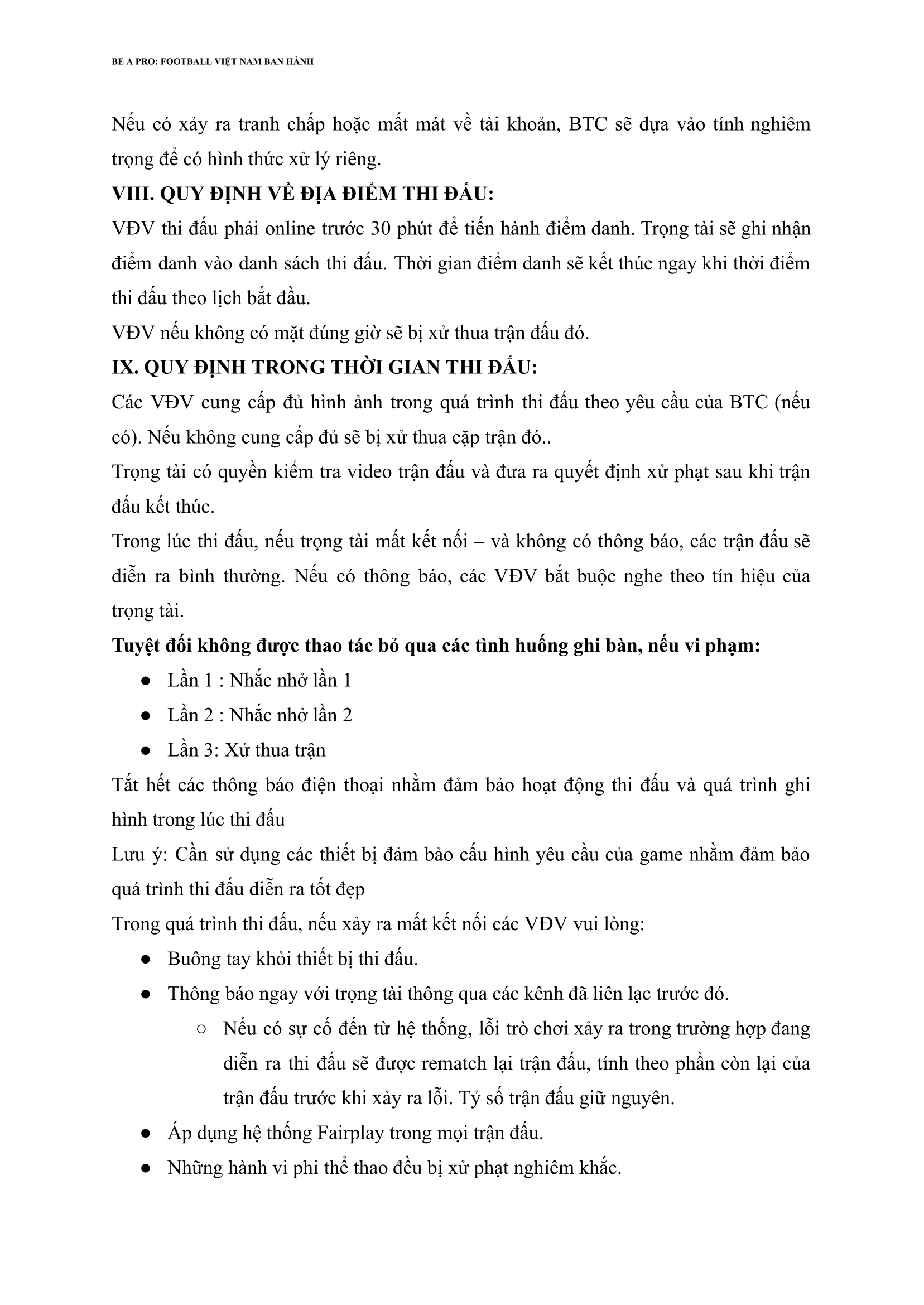 BE A PRO: FOOTBALL VIỆT NAM BAN HÀNH

Nếu có xảy ra tranh chấp hoặc mất mát về tài khoản, BTC sẽ dựa vào tính nghiêm trọng để có hình thức xử lý riêng.

VIII. QUY ĐỊNH VỀ ĐỊA ĐIỂM THI ĐẤU:

VĐV thi đấu phải online trước 30 phút để tiến hành điểm danh. Trọng tài sẽ ghi nhận điểm danh vào danh sách thi đấu. Thời gian điểm danh sẽ kết thúc ngay khi thời điểm thi đấu theo lịch bắt đầu.

VĐV nếu không có mặt đúng giờ sẽ bị xử thua trận đấu đó.

IX. QUY ĐỊNH TRONG THỜI GIAN THI ĐẤU:

Các VĐV cung cấp đủ hình ảnh trong quá trình thi đấu theo yêu cầu của BTC (nếu có). Nếu không cung cấp đủ sẽ bị xử thua cặp trận đó..

Trọng tài có quyền kiểm tra video trận đấu và đưa ra quyết định xử phạt sau khi trận đấu kết thúc.

Trong lúc thi đấu, nếu trọng tài mất kết nối – và không có thông báo, các trận đấu sẽ diễn ra bình thường. Nếu có thông báo, các VĐV bắt buộc nghe theo tín hiệu của trọng tài.

Tuyệt đối không được thao tác bỏ qua các tình huống ghi bàn, nếu vi phạm:

● Lần 1 : Nhắc nhở lần 1
● Lần 2 : Nhắc nhở lần 2
● Lần 3: Xử thua trận

Tắt hết các thông báo điện thoại nhằm đảm bảo hoạt động thi đấu và quá trình ghi hình trong lúc thi đấu

Lưu ý: Cần sử dụng các thiết bị đảm bảo cấu hình yêu cầu của game nhằm đảm bảo quá trình thi đấu diễn ra tốt đẹp

Trong quá trình thi đấu, nếu xảy ra mất kết nối các VĐV vui lòng:

● Buông tay khỏi thiết bị thi đấu.
● Thông báo ngay với trọng tài thông qua các kênh đã liên lạc trước đó.
○ Nếu có sự cố đến từ hệ thống, lỗi trò chơi xảy ra trong trường hợp đang diễn ra thi đấu sẽ được rematch lại trận đấu, tính theo phần còn lại của trận đấu trước khi xảy ra lỗi. Tỷ số trận đấu giữ nguyên.
● Áp dụng hệ thống Fairplay trong mọi trận đấu.
● Những hành vi phi thể thao đều bị xử phạt nghiêm khắc.